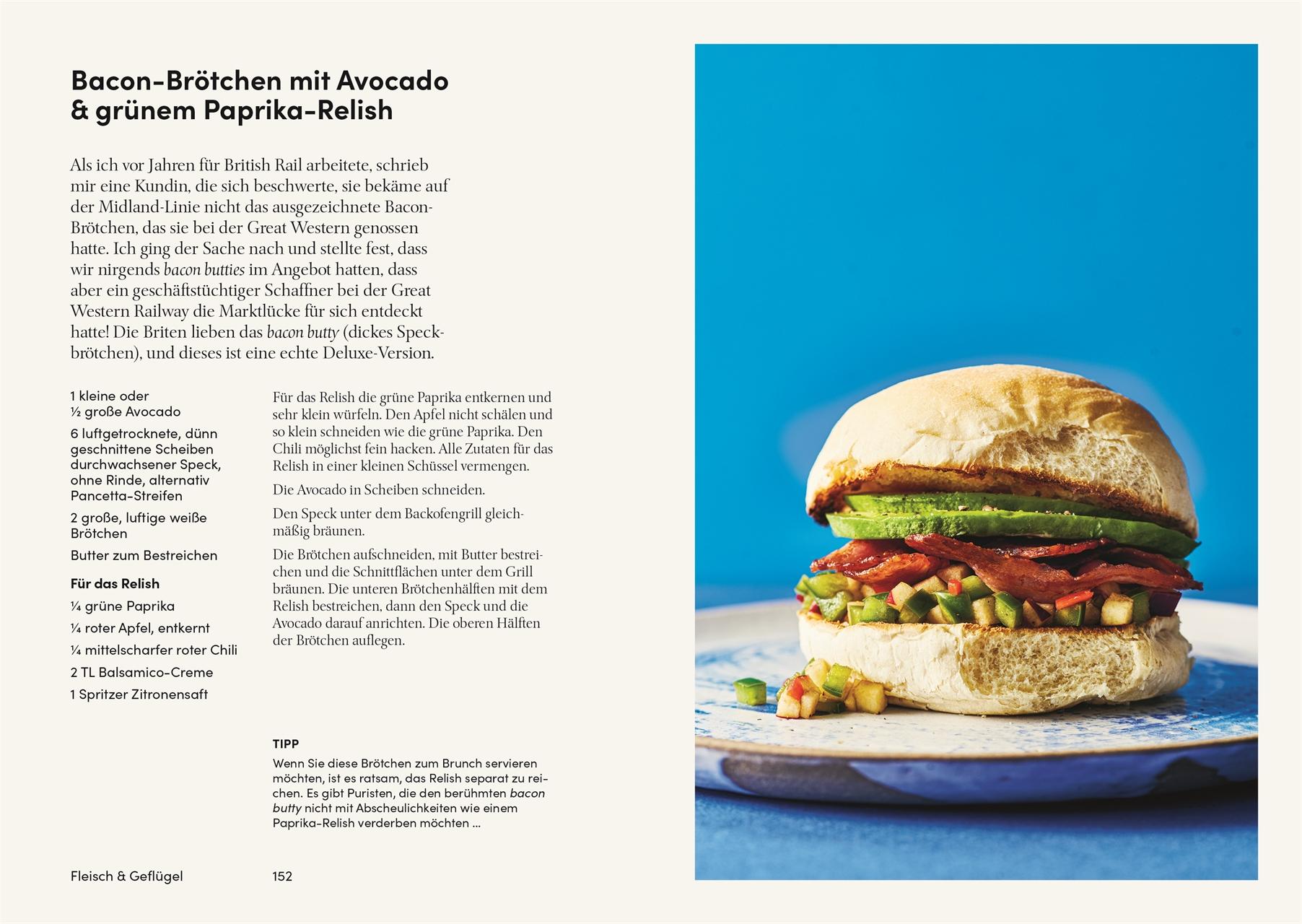 Bacon-Brötchen mit Avocado
& grünem Paprika-Relish

Als ich vor Jahren für British Rail arbeitete, schrieb mir eine Kundin, die sich beschwerte, sie bekäme auf der Midland-Linie nicht das ausgezeichnete Bacon-Brötchen, das sie bei der Great Western genossen hatte. Ich ging der Sache nach und stellte fest, dass wir nirgends bacon butties im Angebot hatten, dass aber ein geschäftstüchtiger Schaffner bei der Great Western Railway die Marktlücke für sich entdeckt hatte! Die Briten lieben das bacon butty (dickes Speckbrötchen), und dieses ist eine echte Deluxe-Version.

1 kleine oder
½ große Avocado

6 luftgetrocknete, dünn geschnittene Scheiben durchwachsener Speck, ohne Rinde, alternativ Pancetta-Streifen

2 große, luftige weiße Brötchen

Butter zum Bestreichen

Für das Relish

¼ grüne Paprika

¼ roter Apfel, entkernt

¼ mittelscharfer roter Chili

2 TL Balsamico-Creme

1 Spritzer Zitronensaft

Für das Relish die grüne Paprika entkernen und sehr klein würfeln. Den Apfel nicht schälen und so klein schneiden wie die grüne Paprika. Den Chili möglichst fein hacken. Alle Zutaten für das Relish in einer kleinen Schüssel vermengen.

Die Avocado in Scheiben schneiden.

Den Speck unter dem Backofengrill gleichmäßig bräunen.

Die Brötchen aufschneiden, mit Butter bestreichen und die Schnittflächen unter dem Grill bräunen. Die unteren Brötchenhälften mit dem Relish bestreichen, dann den Speck und die Avocado darauf anrichten. Die oberen Hälften der Brötchen auflegen.

TIPP
Wenn Sie diese Brötchen zum Brunch servieren möchten, ist es ratsam, das Relish separat zu reichen. Es gibt Puristen, die den berühmten bacon butty nicht mit Abscheulichkeiten wie einem Paprika-Relish verderben möchten ...

Fleisch & Geflügel 152